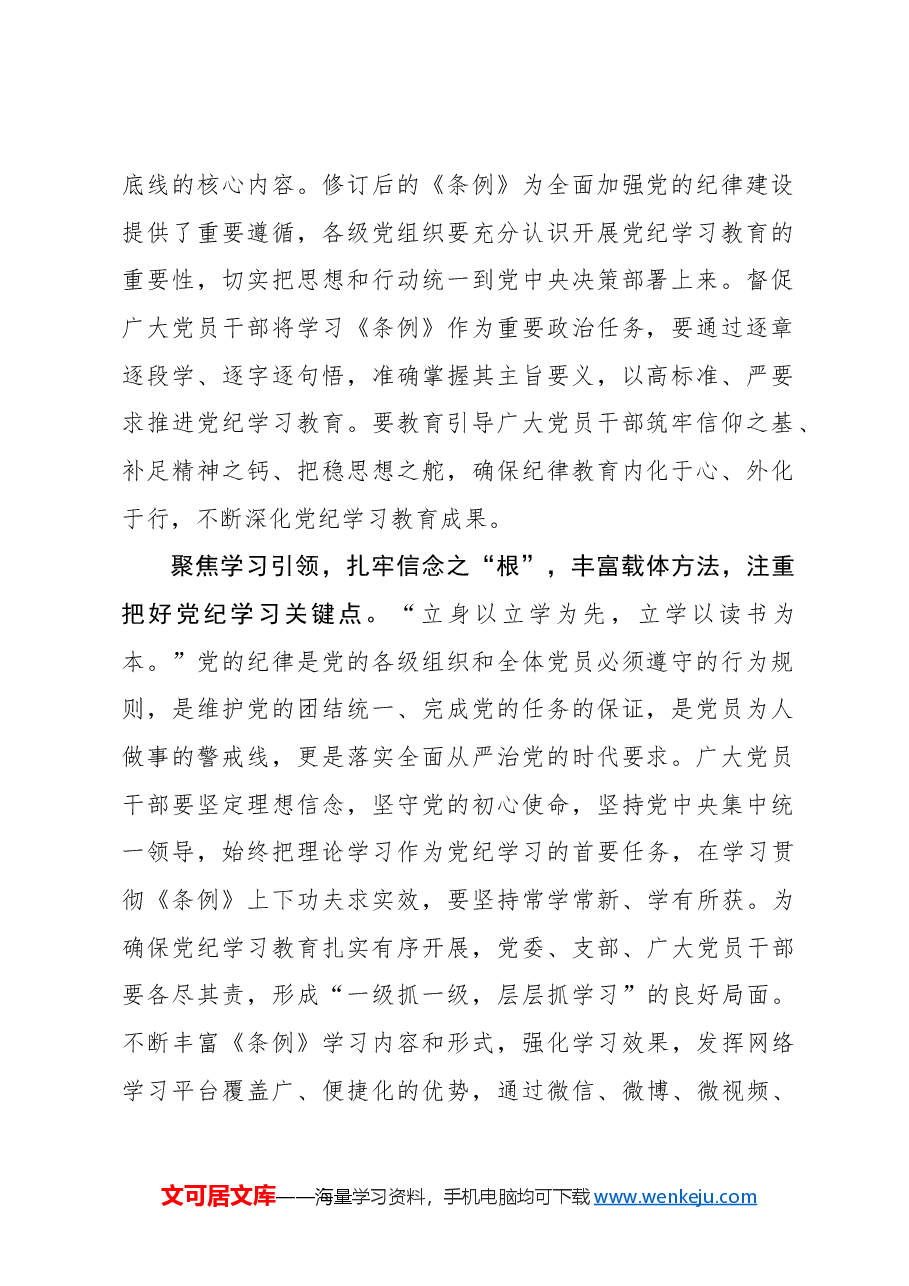 底线的核心内容。修订后的《条例》为全面加强党的纪律建设提供了重要遵循，各级党组织要充分认识开展党纪学习教育的重要性，切实把思想和行动统一到党中央决策部署上来。督促广大党员干部将学习《条例》作为重要政治任务，要通过逐章逐段学、逐字逐句悟，准确掌握其主旨要义，以高标准、严要求推进党纪学习教育。要教育引导广大党员干部筑牢信仰之基、补足精神之钙、把稳思想之舵，确保纪律教育内化于心、外化于行，不断深化党纪学习教育成果。

聚焦学习引领，扎牢信念之“根”，丰富载体方法，注重把好党纪学习关键点。“立身以立学为先，立学以读书为本。”党的纪律是党的各级组织和全体党员必须遵守的行为规则，是维护党的团结统一、完成党的任务的保证，是党员为人做事的警戒线，更是落实全面从严治党的时代要求。广大党员干部要坚定理想信念，坚守党的初心使命，坚持党中央集中统一领导，始终把理论学习作为党纪学习的首要任务，在学习贯彻《条例》上下功夫求实效，要坚持常学常新、学有所获。为确保党纪学习教育扎实有序开展，党委、支部、广大党员干部要各尽其责，形成“一级抓一级，层层抓学习”的良好局面。不断丰富《条例》学习内容和形式，强化学习效果，发挥网络学习平台覆盖广、便捷化的优势，通过微信、微博、微视频、

文可居文库——海量学习资料，手机电脑均可下载www.wenkeju.com